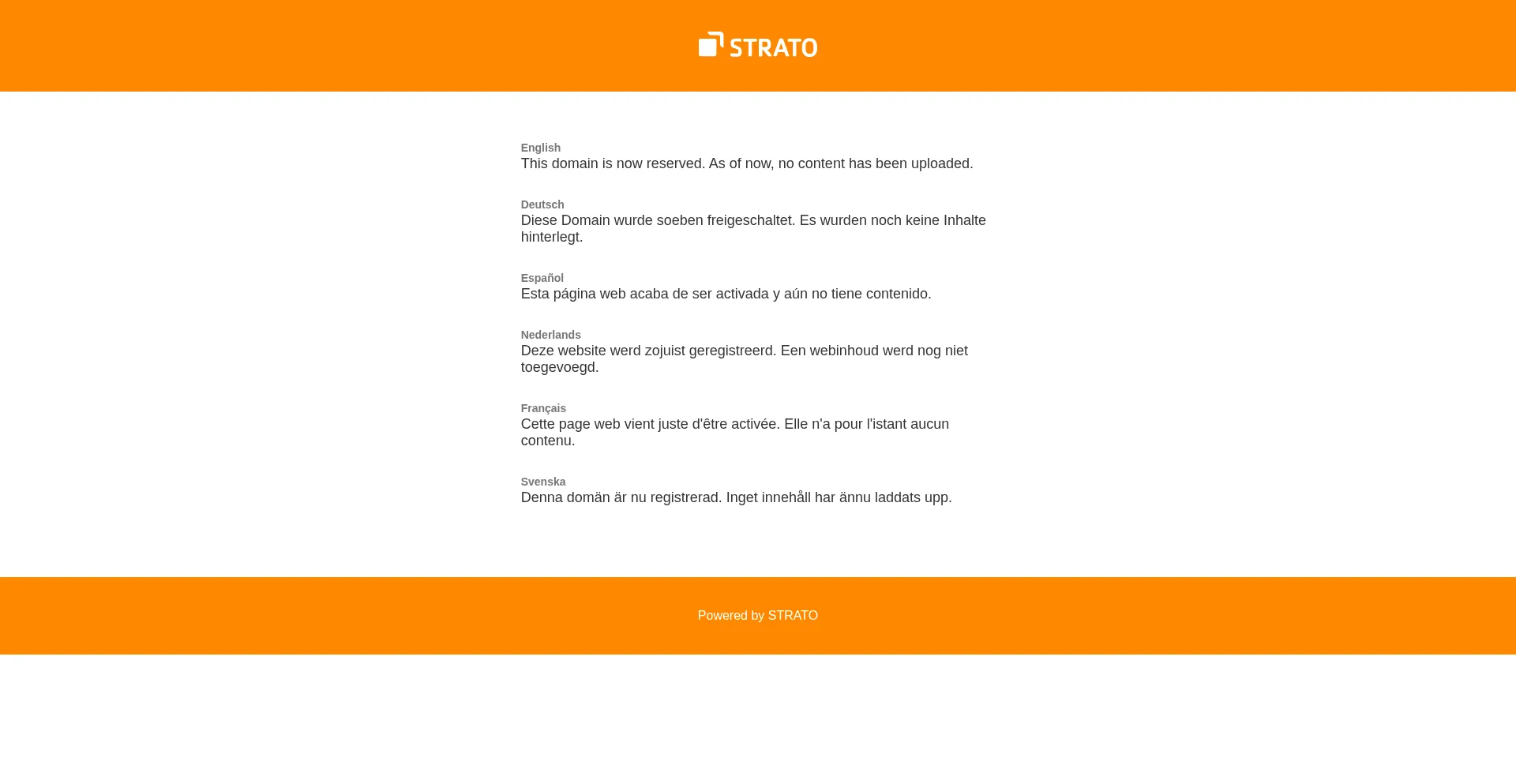 STRATO

English
This domain is now reserved. As of now, no content has been uploaded.

Deutsch
Diese Domain wurde soeben freigeschaltet. Es wurden noch keine Inhalte hinterlegt.

Español
Esta página web acaba de ser activada y aún no tiene contenido.

Nederlands
Deze website werd zojuist geregistreerd. Een webinhoud werd nog niet toegevoegd.

Français
Cette page web vient juste d'être activée. Elle n'a pour l'istant aucun contenu.

Svenska
Denna domän är nu registrerad. Inget innehåll har ännu laddats upp.

Powered by STRATO